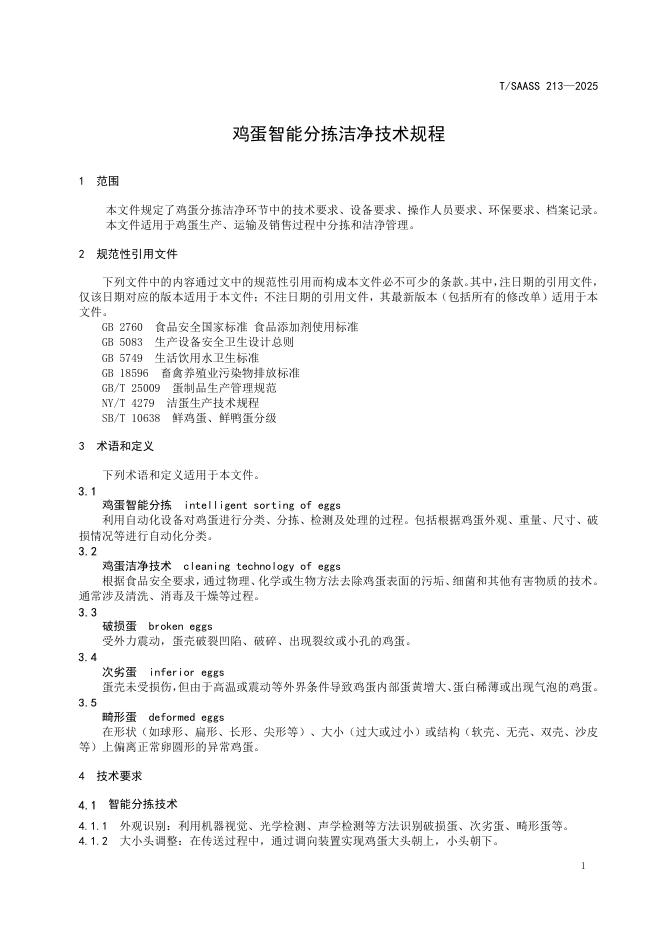 T/SAASS 213—2025

鸡蛋智能分拣洁净技术规程

1 范围

本文件规定了鸡蛋分拣洁净环节中的技术要求、设备要求、操作人员要求、环保要求、档案记录。
本文件适用于鸡蛋生产、运输及销售过程中分拣和洁净管理。

2 规范性引用文件

下列文件中的内容通过文中的规范性引用而构成本文件必不可少的条款。其中，注日期的引用文件，仅该日期对应的版本适用于本文件；不注日期的引用文件，其最新版本（包括所有的修改单）适用于本文件。
GB 2760 食品安全国家标准 食品添加剂使用标准
GB 5083 生产设备安全卫生设计总则
GB 5749 生活饮用水卫生标准
GB 18596 畜禽养殖业污染物排放标准
GB/T 25009 蛋制品生产管理规范
NY/T 4279 洁蛋生产技术规程
SB/T 10638 鲜鸡蛋、鲜鸭蛋分级

3 术语和定义

下列术语和定义适用于本文件。
3.1
鸡蛋智能分拣 intelligent sorting of eggs
利用自动化设备对鸡蛋进行分类、分拣、检测及处理的过程。包括根据鸡蛋外观、重量、尺寸、破损情况等进行自动化分类。
3.2
鸡蛋洁净技术 cleaning technology of eggs
根据食品安全要求，通过物理、化学或生物方法去除鸡蛋表面的污垢、细菌和其他有害物质的技术。通常涉及清洗、消毒及干燥等过程。
3.3
破损蛋 broken eggs
受外力震动，蛋壳破裂凹陷、破碎、出现裂纹或小孔的鸡蛋。
3.4
次劣蛋 inferior eggs
蛋壳未受损伤，但由于高温或震动等外界条件导致鸡蛋内部蛋黄增大、蛋白稀薄或出现气泡的鸡蛋。
3.5
畸形蛋 deformed eggs
在形状（如球形、扁形、长形、尖形等）、大小（过大或过小）或结构（软壳、无壳、双壳、沙皮等）上偏离正常卵圆形的异常鸡蛋。

4 技术要求

4.1 智能分拣技术

4.1.1 外观识别：利用机器视觉、光学检测、声学检测等方法识别破损蛋、次劣蛋、畸形蛋等。
4.1.2 大小头调整：在传送过程中，通过调向装置实现鸡蛋大头朝上，小头朝下。

1